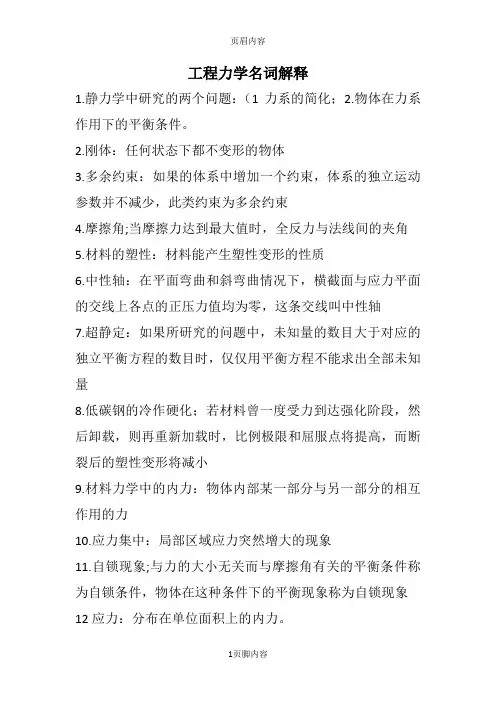 页眉内容

工程力学名词解释

1.静力学中研究的两个问题：（1 力系的简化；2.物体在力系作用下的平衡条件。

2.刚体：任何状态下都不变形的物体

3.多余约束：如果的体系中增加一个约束，体系的独立运动参数并不减少，此类约束为多余约束

4.摩擦角;当摩擦力达到最大值时，全反力与法线间的夹角

5.材料的塑性：材料能产生塑性变形的性质

6.中性轴：在平面弯曲和斜弯曲情况下，横截面与应力平面的交线上各点的正压力值均为零，这条交线叫中性轴

7.超静定：如果所研究的问题中，未知量的数目大于对应的独立平衡方程的数目时，仅仅用平衡方程不能求出全部未知量

8.低碳钢的冷作硬化；若材料曾一度受力到达强化阶段，然后卸载，则再重新加载时，比例极限和屈服点将提高，而断裂后的塑性变形将减小

9.材料力学中的内力：物体内部某一部分与另一部分的相互作用的力

10.应力集中：局部区域应力突然增大的现象

11.自锁现象;与力的大小无关而与摩擦角有关的平衡条件称为自锁条件，物体在这种条件下的平衡现象称为自锁现象

12 应力：分布在单位面积上的内力。

1页脚内容